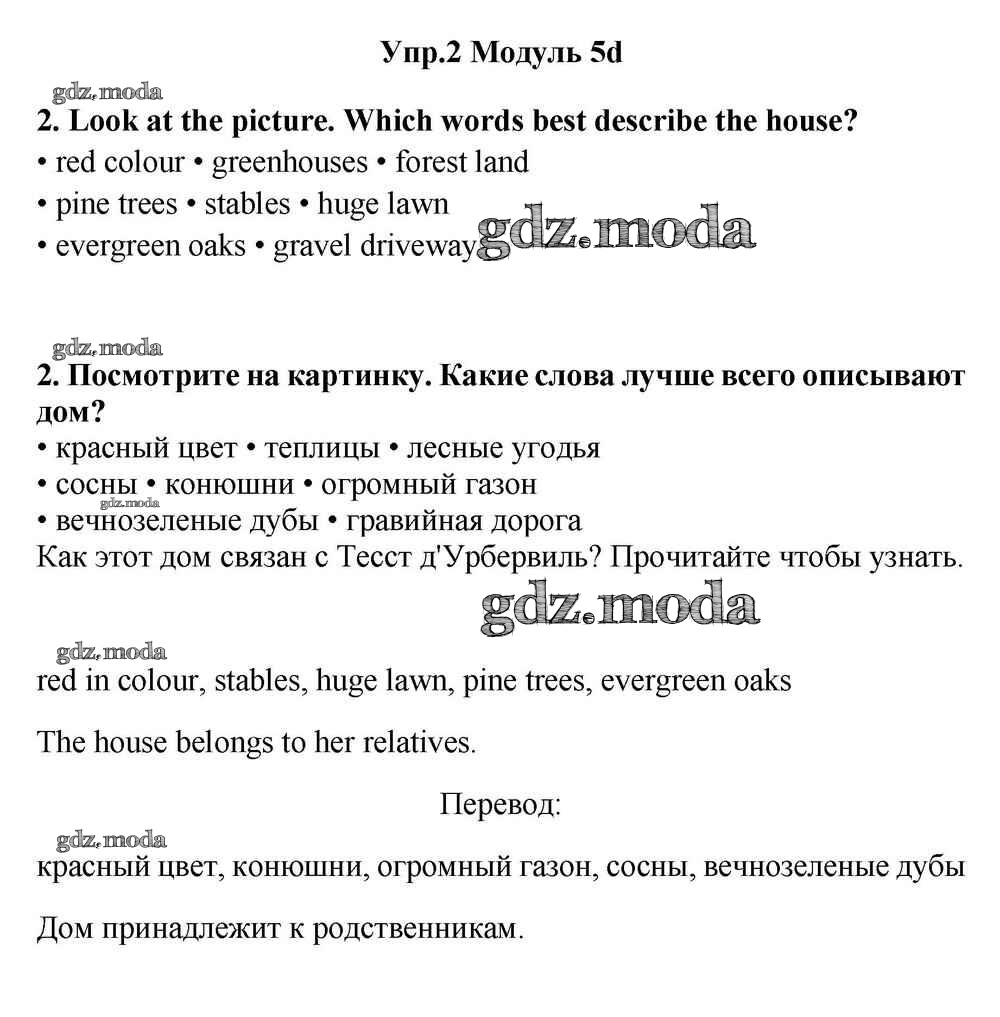 Упр.2 Модуль 5d

gdz.moda

2. Look at the picture. Which words best describe the house?
• red colour • greenhouses • forest land
• pine trees • stables • huge lawn
• evergreen oaks • gravel driveway gdz.moda

gdz.moda

2. Посмотрите на картинку. Какие слова лучше всего описывают дом?
• красный цвет • теплицы • лесные угодья
• сосны • конюшни • огромный газон
gdz.moda
• вечнозеленые дубы • гравийная дорога
Как этот дом связан с Тесст д'Урбервиль? Прочитайте чтобы узнать.

gdz.moda

gdz.moda

red in colour, stables, huge lawn, pine trees, evergreen oaks

The house belongs to her relatives.

Перевод:

gdz.moda

красный цвет, конюшни, огромный газон, сосны, вечнозеленые дубы

Дом принадлежит к родственникам.